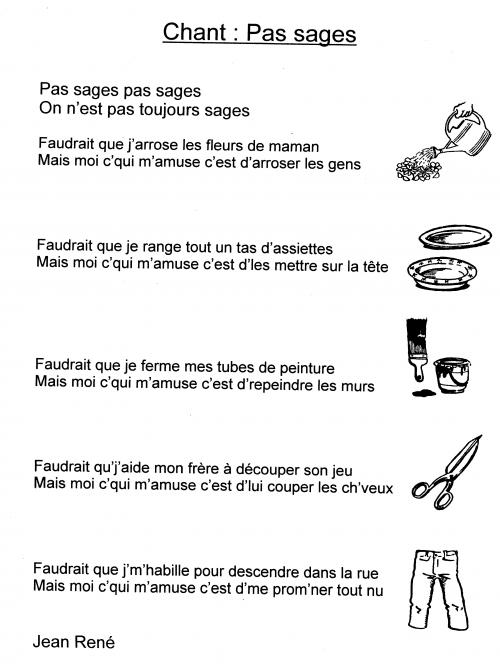 Chant : Pas sages

Pas sages pas sages
On n'est pas toujours sages

Faudrait que j'arrose les fleurs de maman
Mais moi c'qui m'amuse c'est d'arroser les gens

Faudrait que je range tout un tas d'assiettes
Mais moi c'qui m'amuse c'est d'les mettre sur la tête

Faudrait que je ferme mes tubes de peinture
Mais moi c'qui m'amuse c'est d'repeindre les murs

Faudrait qu'j'aide mon frère à découper son jeu
Mais moi c'qui m'amuse c'est d'lui couper les ch'veux

Faudrait que j'm'habille pour descendre dans la rue
Mais moi c'qui m'amuse c'est d'me prom'ner tout nu

Jean René